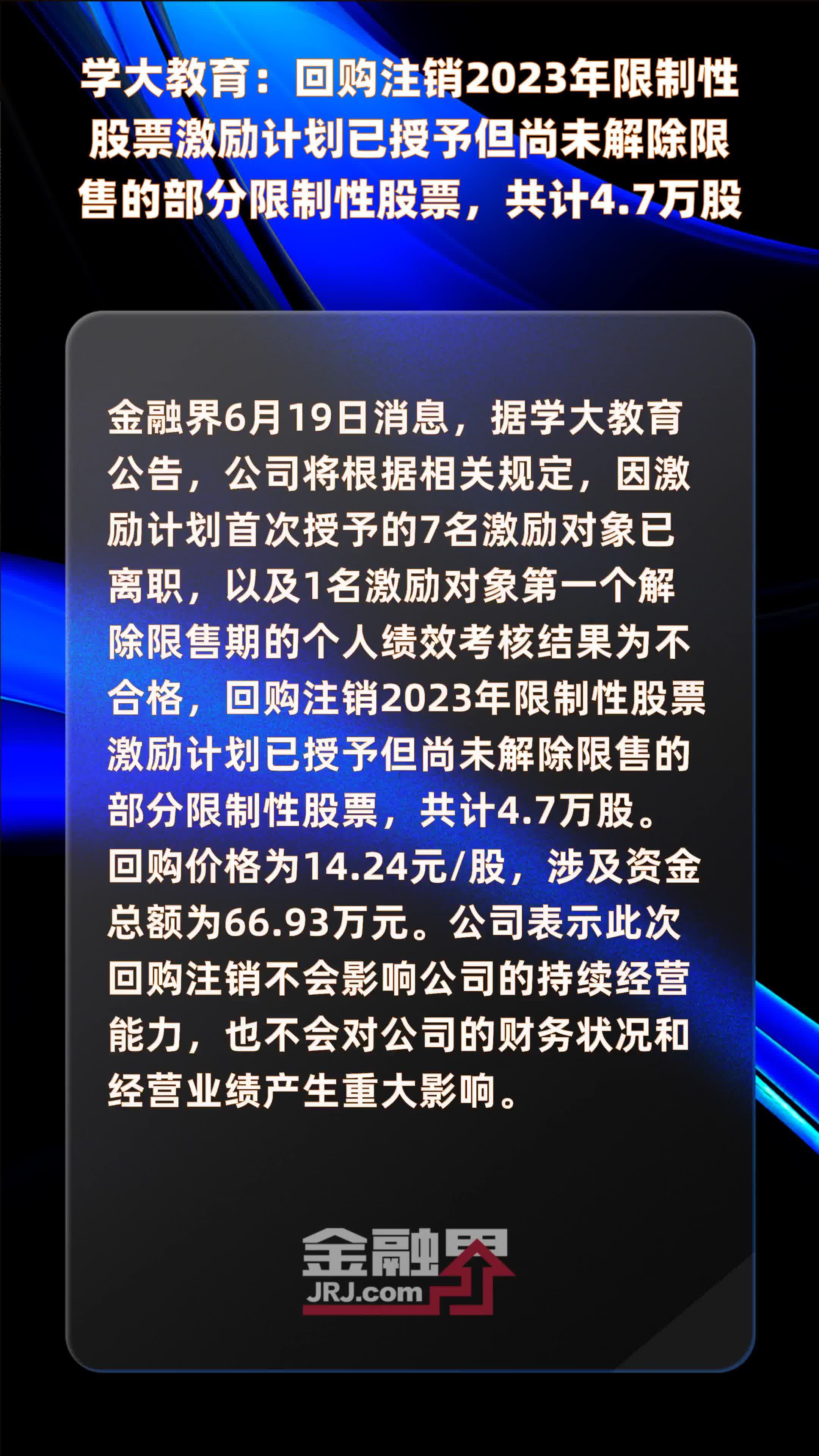 学大教育：回购注销2023年限制性股票激励计划已授予但尚未解除限售的部分限制性股票，共计4.7万股

金融界6月19日消息，据学大教育公告，公司将根据相关规定，因激励计划首次授予的7名激励对象已离职，以及1名激励对象第一个解除限售期的个人绩效考核结果为不合格，回购注销2023年限制性股票激励计划已授予但尚未解除限售的部分限制性股票，共计4.7万股。回购价格为14.24元/股，涉及资金总额为66.93万元。公司表示此次回购注销不会影响公司的持续经营能力，也不会对公司的财务状况和经营业绩产生重大影响。

金融界
JRJ.com